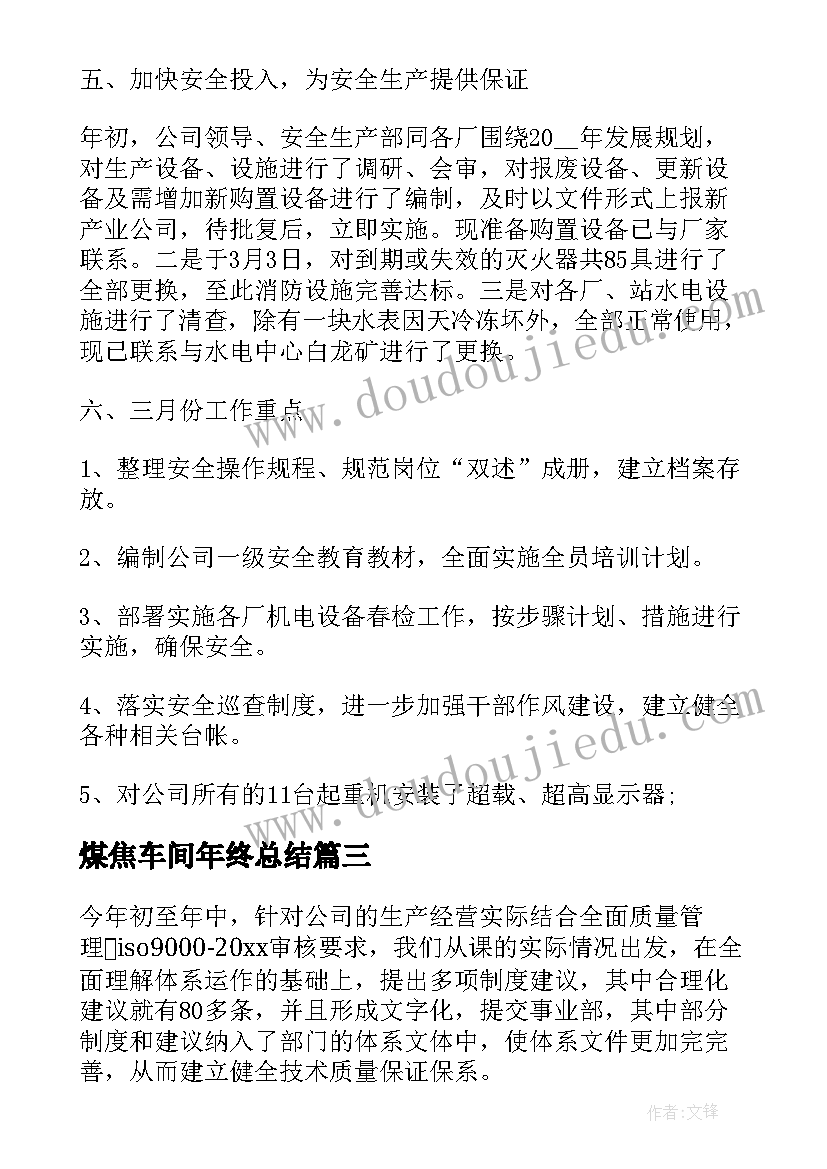 五、加快安全投入，为安全生产提供保证

年初，公司领导、安全生产部同各厂围绕20__年发展规划，对生产设备、设施进行了调研、会审，对报废设备、更新设备及需增加新购置设备进行了编制，及时以文件形式上报新产业公司，待批复后，立即实施。现准备购置设备已与厂家联系。二是于3月3日，对到期或失效的灭火器共85具进行了全部更换，至此消防设施完善达标。三是对各厂、站水电设施进行了清查，除有一块水表因天冷冻坏外，全部正常使用，现已联系与水电中心白龙矿进行了更换。

六、三月份工作重点

1、整理安全操作规程、规范岗位“双述”成册，建立档案存放。

2、编制公司一级安全教育教材，全面实施全员培训计划。

3、部署实施各厂机电设备春检工作，按步骤计划、措施进行实施，确保安全。

4、落实安全巡查制度，进一步加强干部作风建设，建立健全各种相关台帐。

5、对公司所有的11台起重机安装了超载、超高显示器;

煤焦车间年终总结篇三

今年初至年中，针对公司的生产经营实际结合全面质量管理iso9000-20xx审核要求，我们从课的实际情况出发，在全面理解体系运作的基础上，提出多项制度建议，其中合理化建议就有80多条，并且形成文字化，提交事业部，其中部分制度和建议纳入了部门的体系文体中，使体系文件更加完完善，从而建立健全技术质量保证保系。

www.doudoujiedu.com

www.doudoujiedu.com

作者:文锋